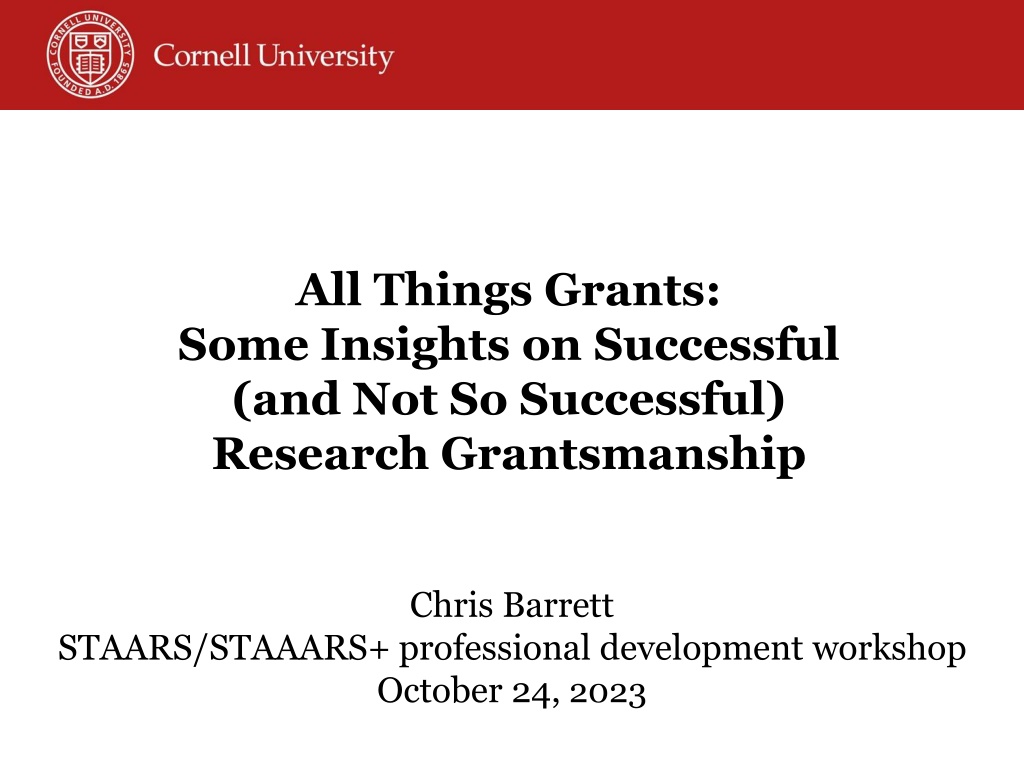 CORNELL UNIVERSITY FOUNDED A.D. 1865

Cornell University

All Things Grants:
Some Insights on Successful (and Not So Successful) Research Grantsmanship

Chris Barrett
STAARS/STAAARS+ professional development workshop
October 24, 2023